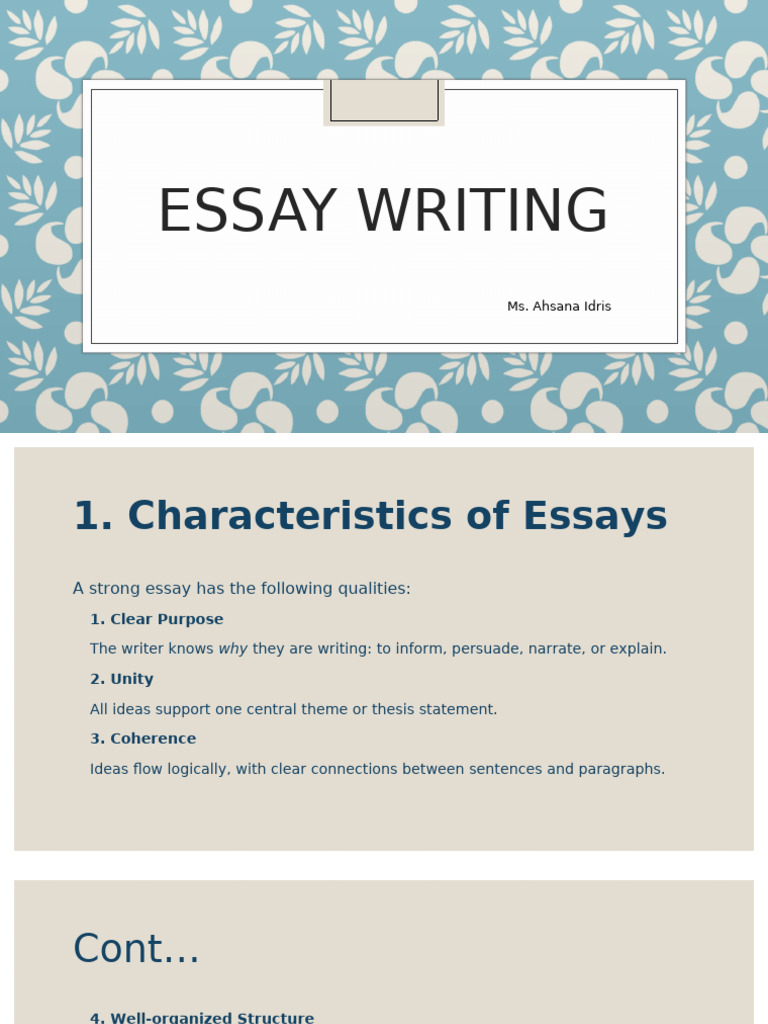 ESSAY WRITING

Ms. Ahsana Idris

1. Characteristics of Essays

A strong essay has the following qualities:

1. Clear Purpose

The writer knows why they are writing: to inform, persuade, narrate, or explain.

2. Unity

All ideas support one central theme or thesis statement.

3. Coherence

Ideas flow logically, with clear connections between sentences and paragraphs.

Cont…

4. Well-organized Structure